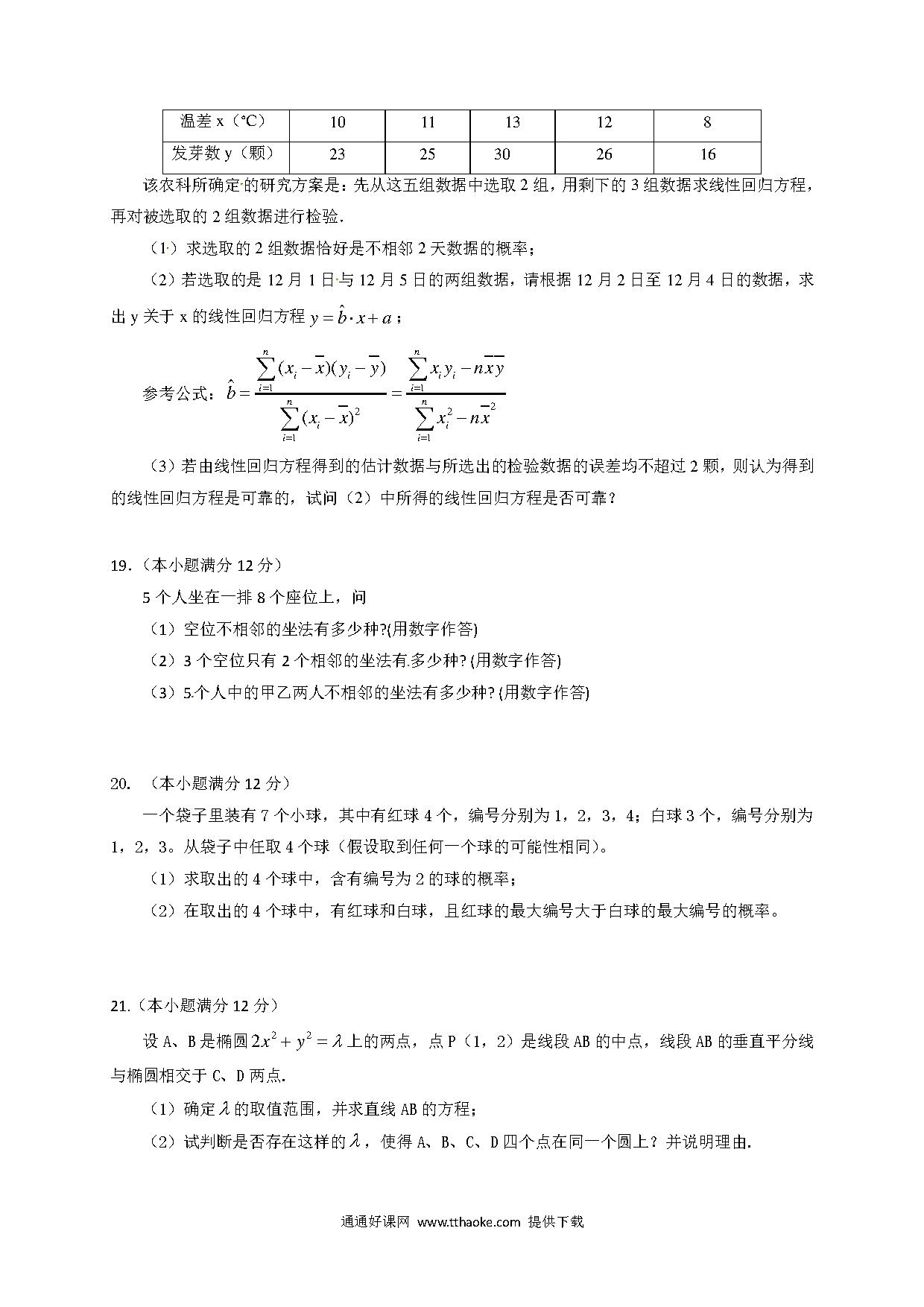 | 温差 x（℃） | 10 | 11 | 13 | 12 | 8 |
|---|---|---|---|---|---|
| 发芽数 y（颗） | 23 | 25 | 30 | 26 | 16 |

该农科所确定的研究方案是：先从这五组数据中选取 2 组，用剩下的 3 组数据求线性回归方程，再对被选取的 2 组数据进行检验.

（1）求选取的 2 组数据恰好是不相邻 2 天数据的概率；

（2）若选取的是 12 月 1 日与 12 月 5 日的两组数据，请根据 12 月 2 日至 12 月 4 日的数据，求出 y 关于 x 的线性回归方程 $y=\hat{b}\cdot x+a$；

参考公式：$\hat{b}=\frac{\sum_{i=1}^{n}(x_i-\overline{x})(y_i-\overline{y})}{\sum_{i=1}^{n}(x_i-\overline{x})^2}=\frac{\sum_{i=1}^{n}x_iy_i-n\overline{x}\overline{y}}{\sum_{i=1}^{n}x_i^2-n\overline{x}^2}$

（3）若由线性回归方程得到的估计数据与所选出的检验数据的误差均不超过 2 颗，则认为得到的线性回归方程是可靠的，试问（2）中所得的线性回归方程是否可靠？

19.（本小题满分 12 分）

5 个人坐在一排 8 个座位上，问

（1）空位不相邻的坐法有多少种?(用数字作答)

（2）3 个空位只有 2 个相邻的坐法有多少种? (用数字作答)

（3）5 个人中的甲乙两人不相邻的坐法有多少种? (用数字作答)

20. （本小题满分 12 分）

一个袋子里装有 7 个小球，其中有红球 4 个，编号分别为 1，2，3，4；白球 3 个，编号分别为 1，2，3。从袋子中任取 4 个球（假设取到任何一个球的可能性相同）。

（1）求取出的 4 个球中，含有编号为 2 的球的概率；

（2）在取出的 4 个球中，有红球和白球，且红球的最大编号大于白球的最大编号的概率。

21.（本小题满分 12 分）

设 A、B 是椭圆 $2x^2+y^2=\lambda$ 上的两点，点 P（1，2）是线段 AB 的中点，线段 AB 的垂直平分线与椭圆相交于 C、D 两点.

（1）确定 $\lambda$ 的取值范围，并求直线 AB 的方程；

（2）试判断是否存在这样的 $\lambda$，使得 A、B、C、D 四个点在同一个圆上？并说明理由.

通通好课网 www.tthaoke.com 提供下载